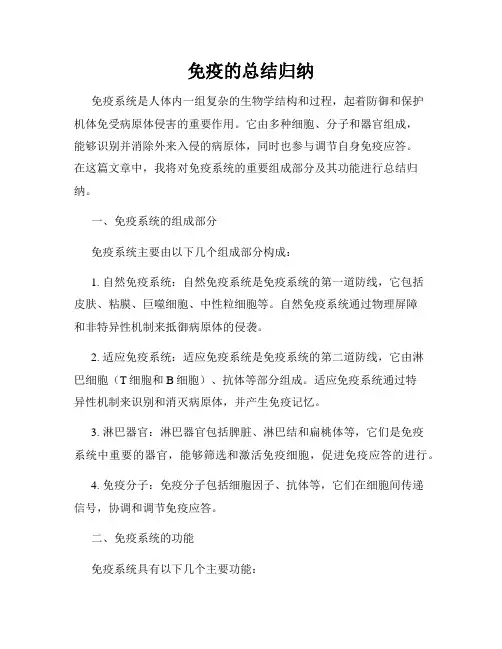 免疫的总结归纳

免疫系统是人体内一组复杂的生物学结构和过程，起着防御和保护机体免受病原体侵害的重要作用。它由多种细胞、分子和器官组成，能够识别并消除外来入侵的病原体，同时也参与调节自身免疫应答。在这篇文章中，我将对免疫系统的重要组成部分及其功能进行总结归纳。

一、免疫系统的组成部分

免疫系统主要由以下几个组成部分构成：

1. 自然免疫系统：自然免疫系统是免疫系统的第一道防线，它包括皮肤、粘膜、巨噬细胞、中性粒细胞等。自然免疫系统通过物理屏障和非特异性机制来抵御病原体的侵袭。

2. 适应免疫系统：适应免疫系统是免疫系统的第二道防线，它由淋巴细胞（T 细胞和 B 细胞）、抗体等部分组成。适应免疫系统通过特异性机制来识别和消灭病原体，并产生免疫记忆。

3. 淋巴器官：淋巴器官包括脾脏、淋巴结和扁桃体等，它们是免疫系统中重要的器官，能够筛选和激活免疫细胞，促进免疫应答的进行。

4. 免疫分子：免疫分子包括细胞因子、抗体等，它们在细胞间传递信号，协调和调节免疫应答。

二、免疫系统的功能

免疫系统具有以下几个主要功能：